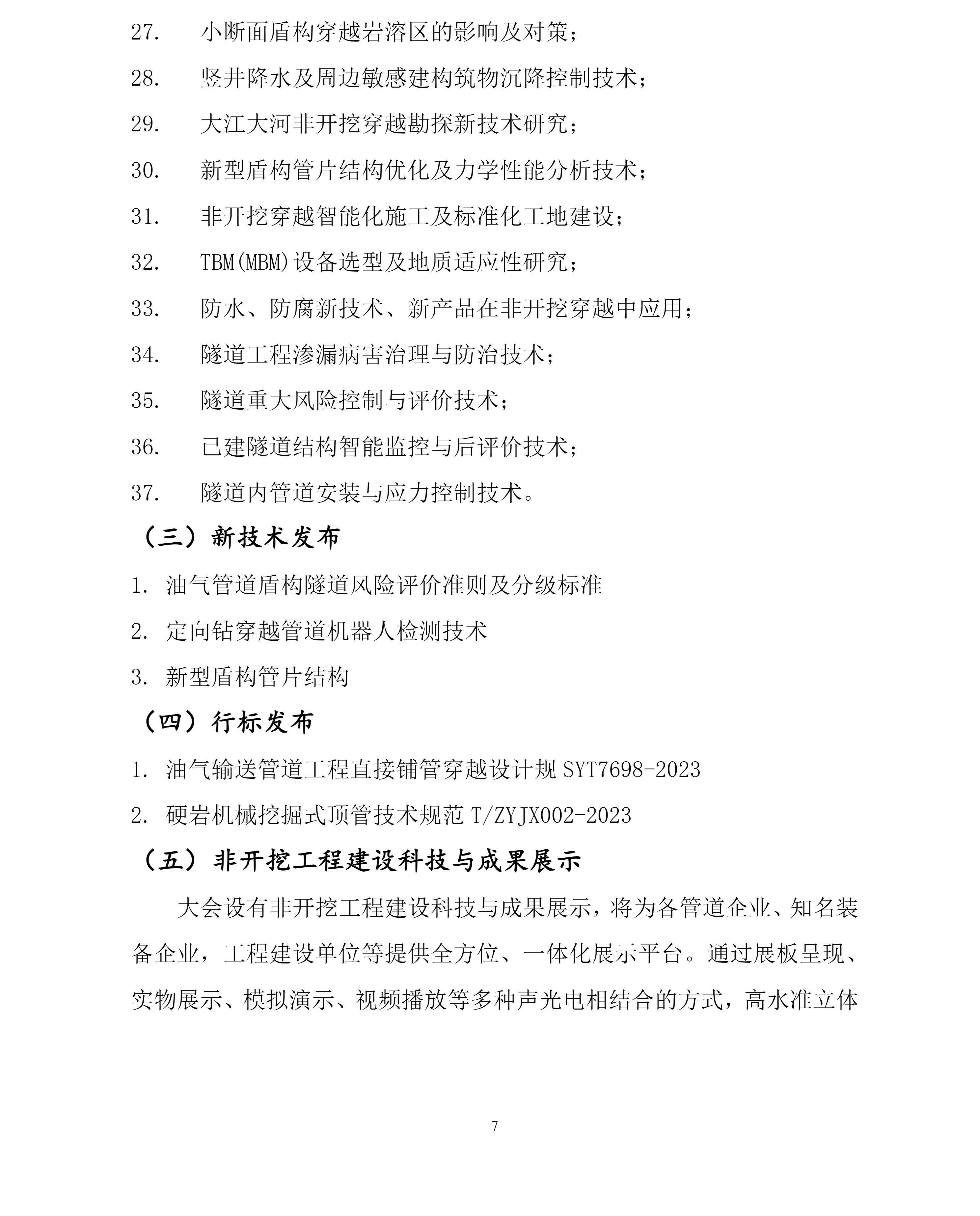 27. 小断面盾构穿越岩溶区的影响及对策；

28. 竖井降水及周边敏感建构筑物沉降控制技术；

29. 大江大河非开挖穿越勘探新技术研究；

30. 新型盾构管片结构优化及力学性能分析技术；

31. 非开挖穿越智能化施工及标准化工地建设；

32. TBM(MBM)设备选型及地质适应性研究；

33. 防水、防腐新技术、新产品在非开挖穿越中应用；

34. 隧道工程渗漏病害治理与防治技术；

35. 隧道重大风险控制与评价技术；

36. 已建隧道结构智能监控与后评价技术；

37. 隧道内管道安装与应力控制技术。

（三）新技术发布

1. 油气管道盾构隧道风险评价准则及分级标准

2. 定向钻穿越管道机器人检测技术

3. 新型盾构管片结构

（四）行标发布

1. 油气输送管道工程直接铺管穿越设计规 SYT7698-2023

2. 硬岩机械挖掘式顶管技术规范 T/ZYJX002-2023

（五）非开挖工程建设科技与成果展示

大会设有非开挖工程建设科技与成果展示，将为各管道企业、知名装备企业，工程建设单位等提供全方位、一体化展示平台。通过展板呈现、实物展示、模拟演示、视频播放等多种声光电相结合的方式，高水准立体

7